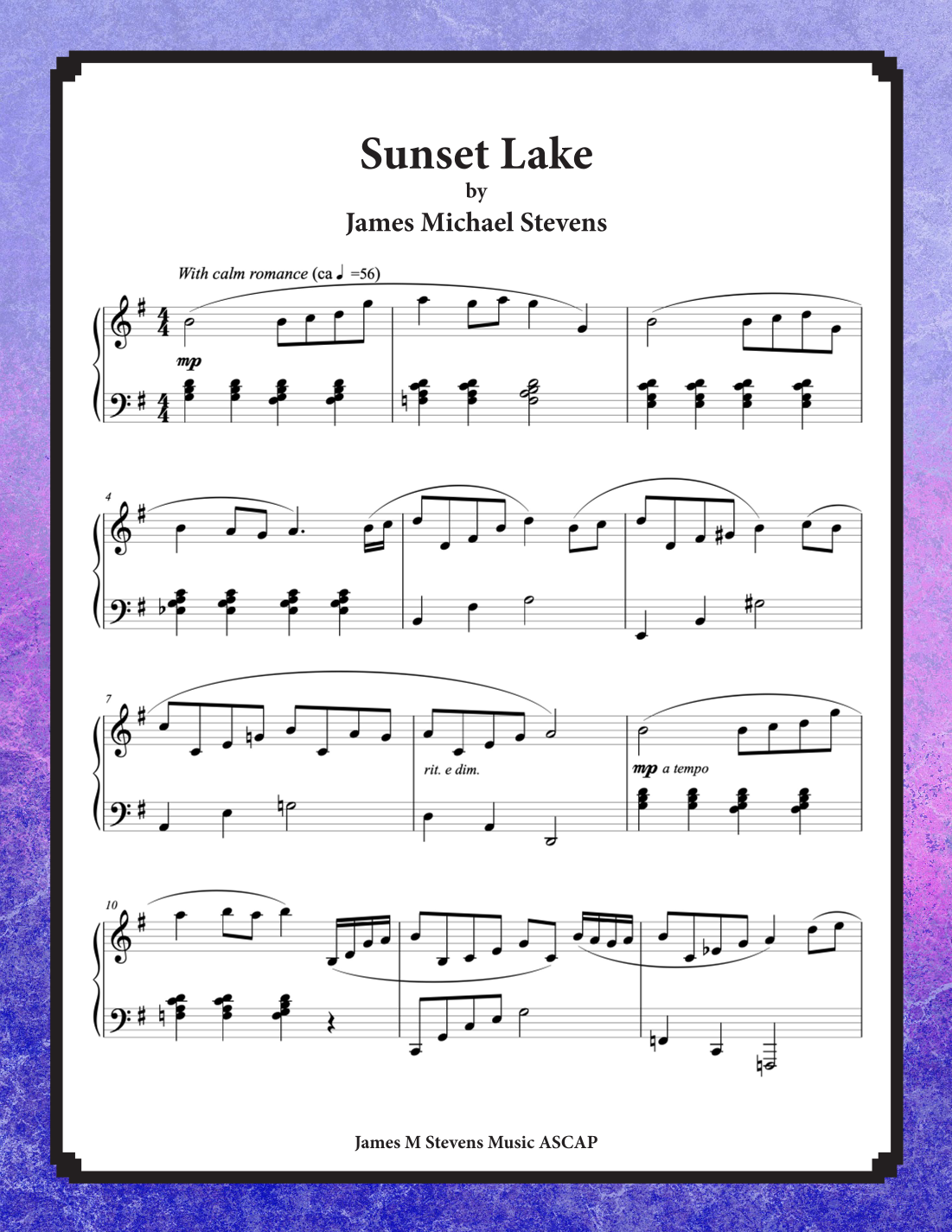 Sunset Lake
by
James Michael Stevens

With calm romance (ca ♩ =56)

mp

4

7

rit. e dim.

mp a tempo

10

James M Stevens Music ASCAP